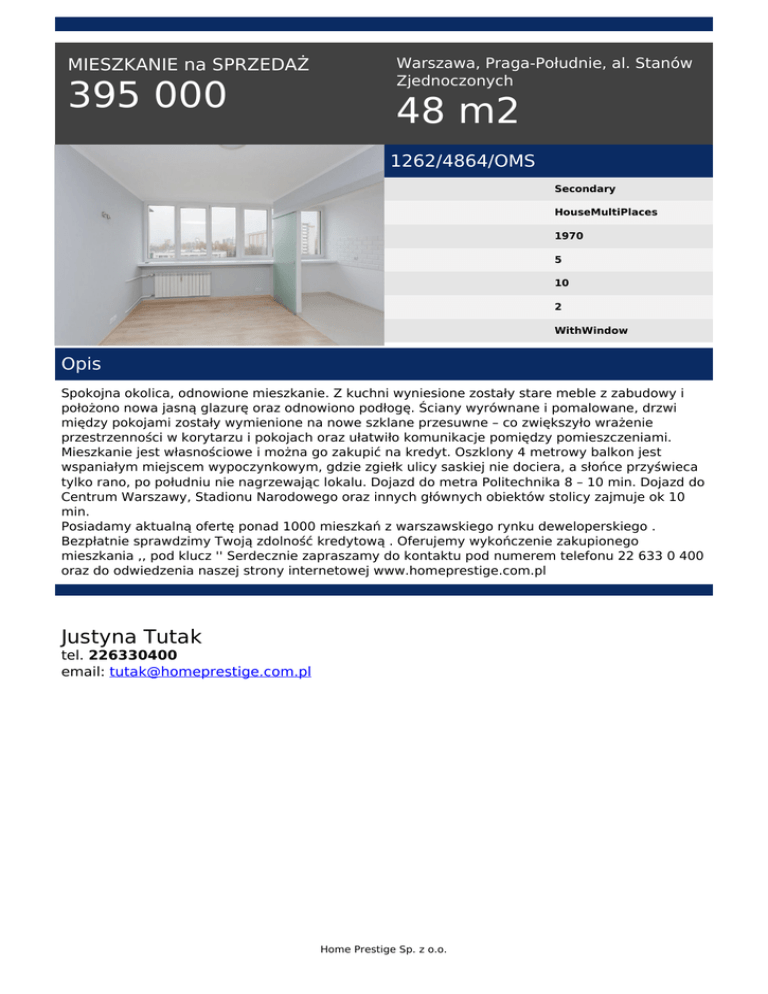 MIESZKANIE na SPRZEDAŻ
395 000

Warszawa, Praga-Południe, al. Stanów Zjednoczonych
48 m2

1262/4864/OMS

Secondary
HouseMultiPlaces
1970
5
10
2
WithWindow

Opis

Spokojna okolica, odnowione mieszkanie. Z kuchni wyniesione zostały stare meble z zabudowy i położono nowa jasną glazurę oraz odnowiono podłogę. Ściany wyrównane i pomalowane, drzwi między pokojami zostały wymienione na nowe szklane przesuwne – co zwiększyło wrażenie przestrzenności w korytarzu i pokojach oraz ułatwiło komunikacje pomiędzy pomieszczeniami. Mieszkanie jest własnościowe i można go zakupić na kredyt. Oszklony 4 metrowy balkon jest wspaniałym miejscem wypoczynkowym, gdzie zgiełk ulicy saskiej nie dociera, a słońce przyświeca tylko rano, po południu nie nagrzewając lokalu. Dojazd do metra Politechnika 8 – 10 min. Dojazd do Centrum Warszawy, Stadionu Narodowego oraz innych głównych obiektów stolicy zajmuje ok 10 min.
Posiadamy aktualną ofertę ponad 1000 mieszkań z warszawskiego rynku deweloperskiego . Bezpłatnie sprawdzimy Twoją zdolność kredytową . Oferujemy wykończenie zakupionego mieszkania ,, pod klucz '' Serdecznie zapraszamy do kontaktu pod numerem telefonu 22 633 0 400 oraz do odwiedzenia naszej strony internetowej www.homeprestige.com.pl

Justyna Tutak
tel. 226330400
email: tutak@homeprestige.com.pl

Home Prestige Sp. z o.o.